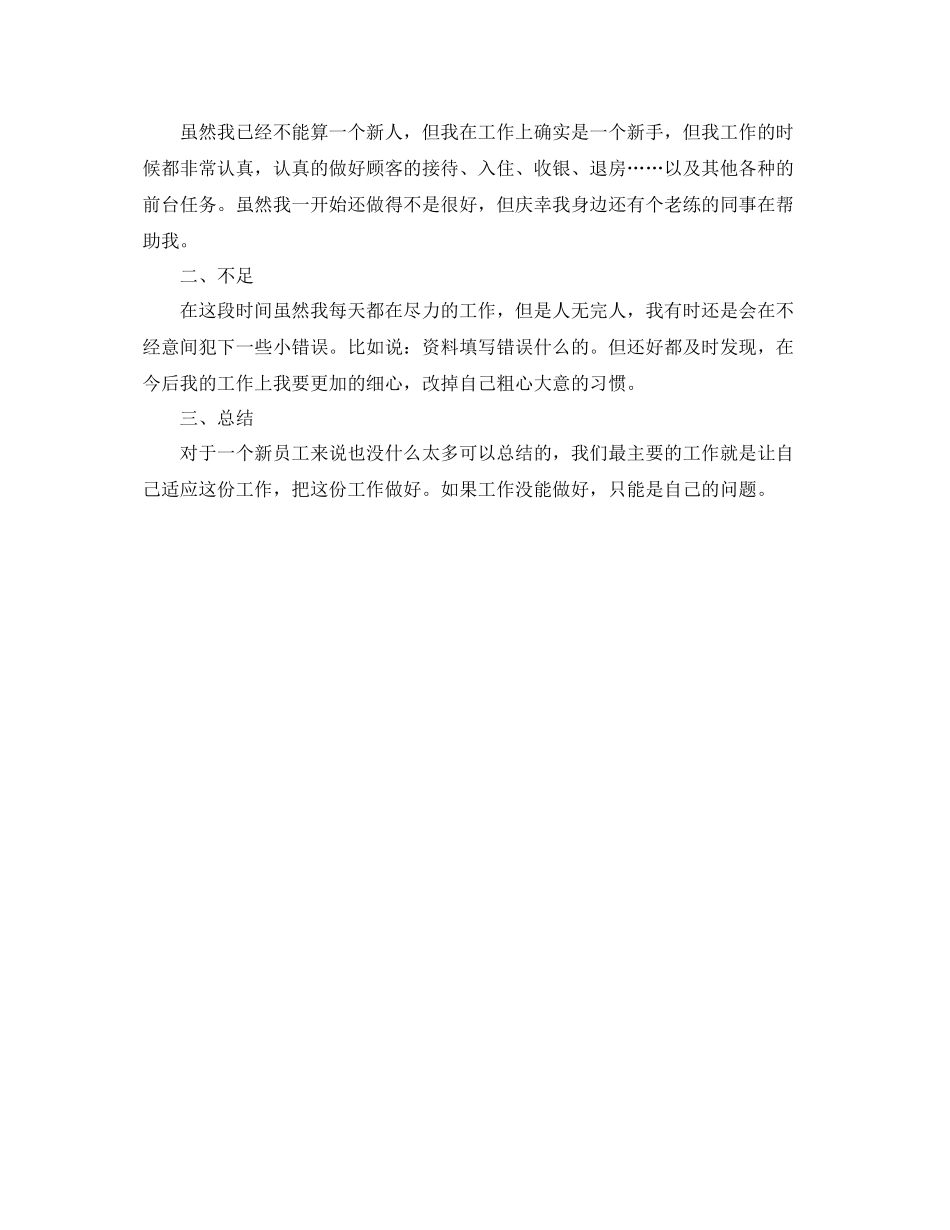 虽然我已经不能算一个新人，但我在工作上确实是一个新手，但我工作的时候都非常认真，认真的做好顾客的接待、入住、收银、退房……以及其他各种的前台任务。虽然我一开始还做得不是很好，但庆幸我身边还有个老练的同事在帮助我。

二、不足

在这段时间虽然我每天都在尽力的工作，但是人无完人，我有时还是会在不经意间犯下一些小错误。比如说：资料填写错误什么的。但还好都及时发现，在今后我的工作上我要更加的细心，改掉自己粗心大意的习惯。

三、总结

对于一个新员工来说也没什么太多可以总结的，我们最主要的工作就是让自己适应这份工作，把这份工作做好。如果工作没能做好，只能是自己的问题。